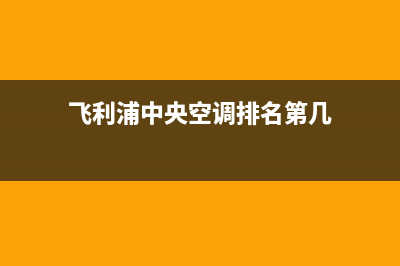 飞利浦中央空调排名第几